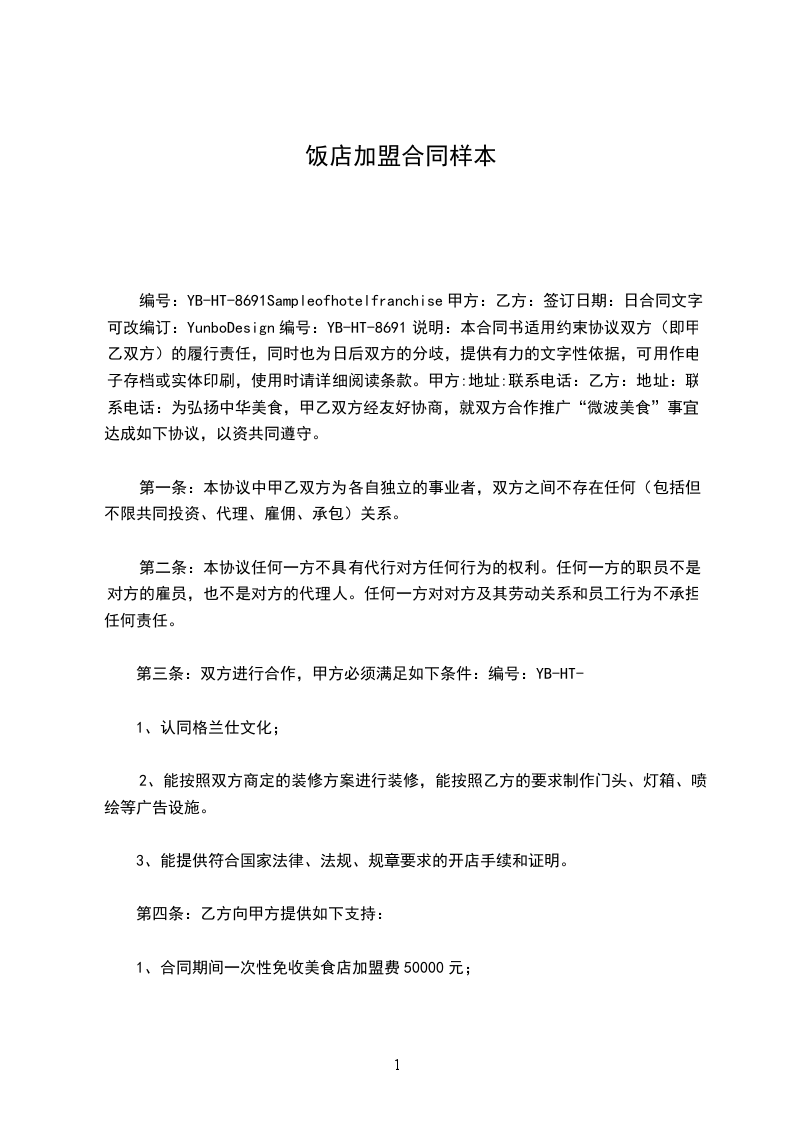 饭店加盟合同样本

编号：YB-HT-8691Sampleofhotelfranchise 甲方：乙方：签订日期：日合同文字可改编订：YunboDesign 编号：YB-HT-8691 说明：本合同书适用约束协议双方（即甲乙双方）的履行责任，同时也为日后双方的分歧，提供有力的文字性依据，可用作电子存档或实体印刷，使用时请详细阅读条款。甲方:地址:联系电话：乙方：地址：联系电话：为弘扬中华美食，甲乙双方经友好协商，就双方合作推广“微波美食”事宜达成如下协议，以资共同遵守。

第一条：本协议中甲乙双方为各自独立的事业者，双方之间不存在任何（包括但不限共同投资、代理、雇佣、承包）关系。

第二条：本协议任何一方不具有代行对方任何行为的权利。任何一方的职员不是对方的雇员，也不是对方的代理人。任何一方对对方及其劳动关系和员工行为不承担任何责任。

第三条：双方进行合作，甲方必须满足如下条件：编号：YB-HT-

1、认同格兰仕文化；

2、能按照双方商定的装修方案进行装修，能按照乙方的要求制作门头、灯箱、喷绘等广告设施。

3、能提供符合国家法律、法规、规章要求的开店手续和证明。

第四条：乙方向甲方提供如下支持：

1、合同期间一次性免收美食店加盟费 50000 元；

1